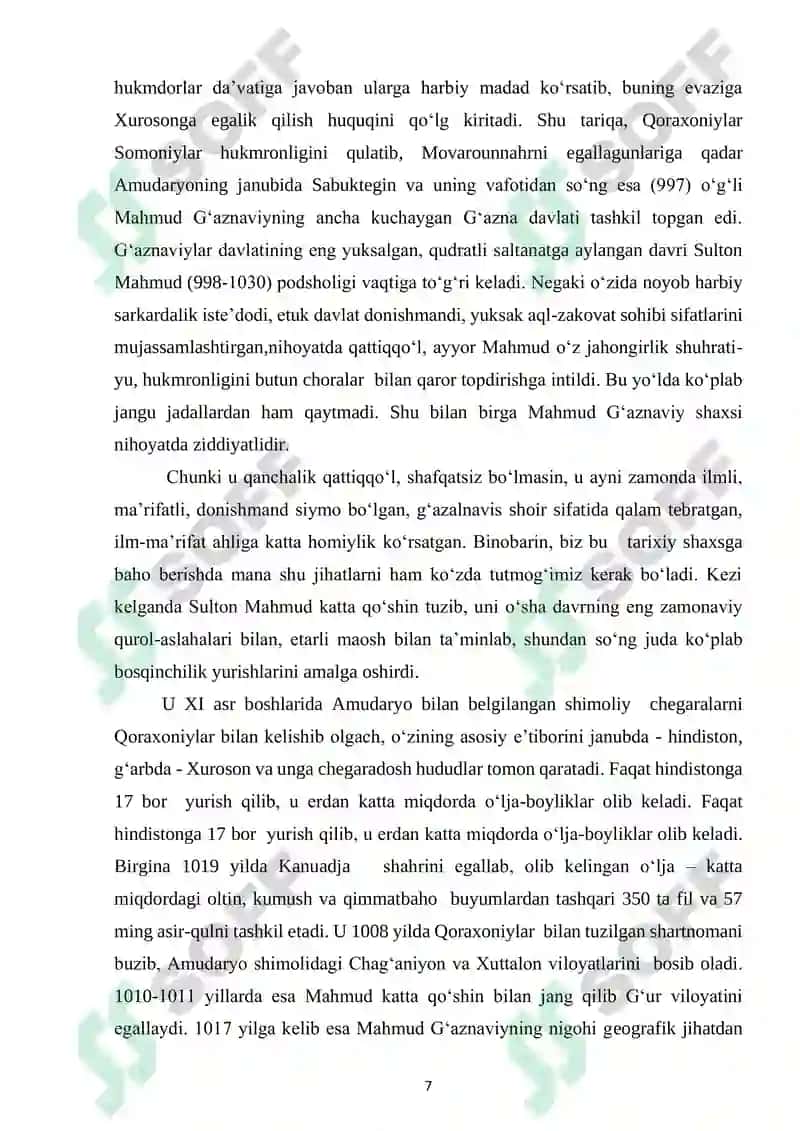 hukmdorlar da’vatiga javoban ularga harbiy madad ko‘rsatib, buning evaziga Xurosonga egalik qilish huquqini qo‘lg kiritadi. Shu tariqa, Qoraxoniylar Somoniylar hukmronligini qulatib, Movarounnahrni egallagunlariga qadar Amudaryoning janubida Sabuktegin va uning vafotidan so‘ng esa (997) o‘g‘li Mahmud G‘aznaviyning ancha kuchaygan G‘azna davlati tashkil topgan edi. G‘aznaviylar davlatining eng yuksalgan, qudratli saltanatga aylangan davri Sulton Mahmud (998-1030) podsholigi vaqtiga to‘g‘ri keladi. Negaki o‘zida noyob harbiy sarkardalik iste’dodi, etuk davlat donishmandi, yuksak aql-zakovat sohibi sifatlarini mujassamlashtirgan,nihoyatda qattiqqo‘l, ayyor Mahmud o‘z jahongirlik shuhrati-yu, hukmronligini butun choralar bilan qaror topdirishga intildi. Bu yo‘lda ko‘plab jangu jadallardan ham qaytmadi. Shu bilan birga Mahmud G‘aznaviy shaxsi nihoyatda ziddiyatlidir.

Chunki u qanchalik qattiqqo‘l, shafqatsiz bo‘lmasin, u ayni zamonda ilmli, ma’rifatli, donishmand siymo bo‘lgan, g‘azalnavis shoir sifatida qalam tebratgan, ilm-ma’rifat ahliga katta homiylik ko‘rsatgan. Binobarin, biz bu tarixiy shaxsga baho berishda mana shu jihatlarni ham ko‘zda tutmog‘imiz kerak bo‘ladi. Kezi kelganda Sulton Mahmud katta qo‘shin tuzib, uni o‘sha davrning eng zamonaviy qurol-aslahalari bilan, etarli maosh bilan ta’minlab, shundan so‘ng juda ko‘plab bosqinchilik yurishlarini amalga oshirdi.

U XI asr boshlarida Amudaryo bilan belgilangan shimoliy chegaralarni Qoraxoniylar bilan kelishib olgach, o‘zining asosiy e’tiborini janubda - hindiston, g‘arbda - Xuroson va unga chegaradosh hududlar tomon qaratadi. Faqat hindistonga 17 bor yurish qilib, u erdan katta miqdorda o‘lja-boyliklar olib keladi. Faqat hindistonga 17 bor yurish qilib, u erdan katta miqdorda o‘lja-boyliklar olib keladi. Birgina 1019 yilda Kanuadja shahrini egallab, olib kelingan o‘lja – katta miqdordagi oltin, kumush va qimmatbaho buyumlardan tashqari 350 ta fil va 57 ming asir-qulni tashkil etadi. U 1008 yilda Qoraxoniylar bilan tuzilgan shartnomani buzib, Amudaryo shimolidagi Chag‘aniyon va Xuttalon viloyatlarini bosib oladi. 1010-1011 yillarda esa Mahmud katta qo‘shin bilan jang qilib G‘ur viloyatini egallaydi. 1017 yilga kelib esa Mahmud G‘aznaviyning nigohi geografik jihatdan

7